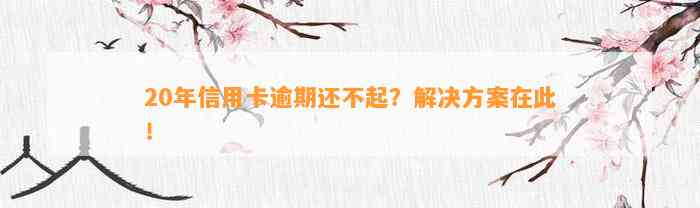 20年信用卡逾期还不起？解决方案在此！